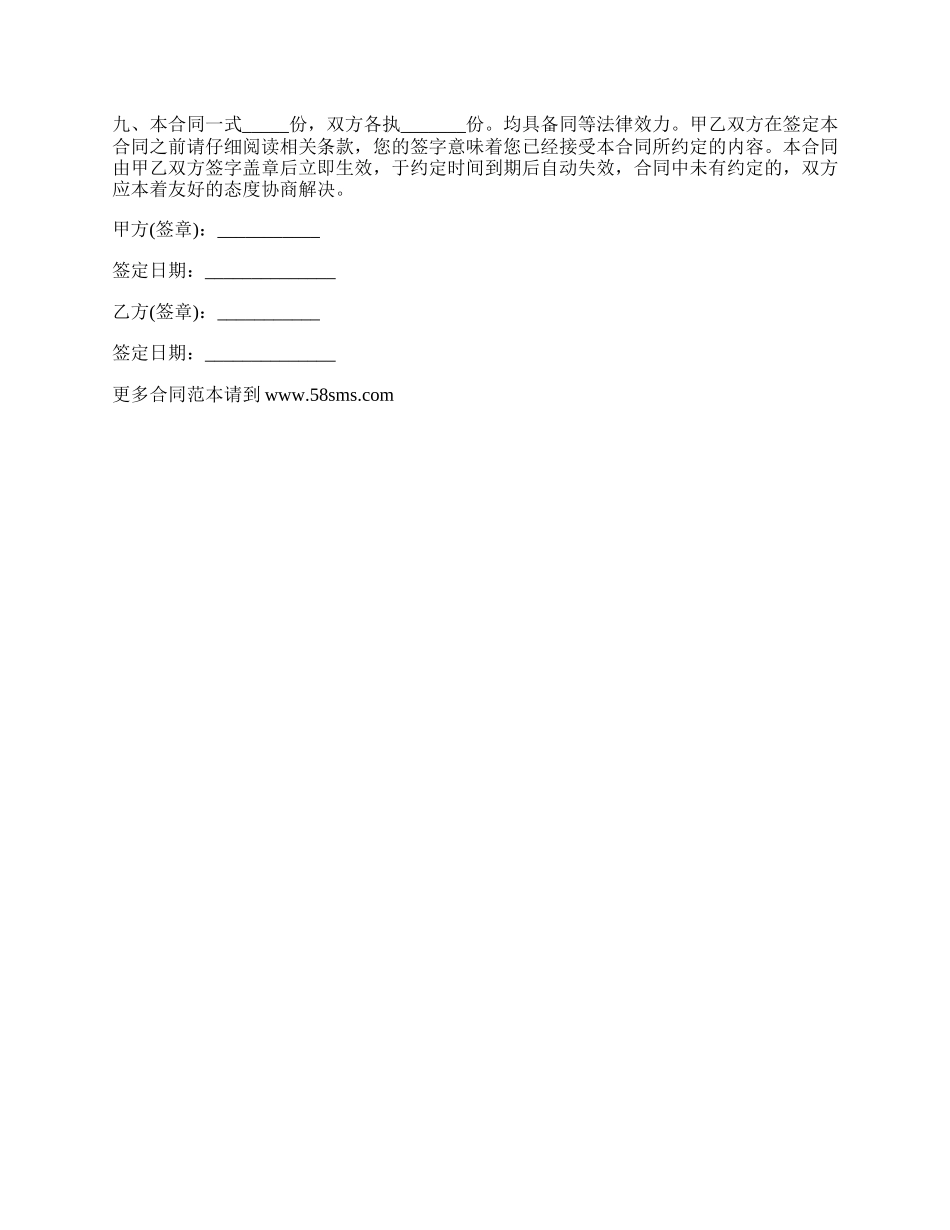 九、本合同一式_____份，双方各执_______份。均具备同等法律效力。甲乙双方在签定本合同之前请仔细阅读相关条款，您的签字意味着您已经接受本合同所约定的内容。本合同由甲乙双方签字盖章后立即生效，于约定时间到期后自动失效，合同中未有约定的，双方应本着友好的态度协商解决。

甲方(签章)：___________

签定日期：______________

乙方(签章)：___________

签定日期：______________

更多合同范本请到 www.58sms.com